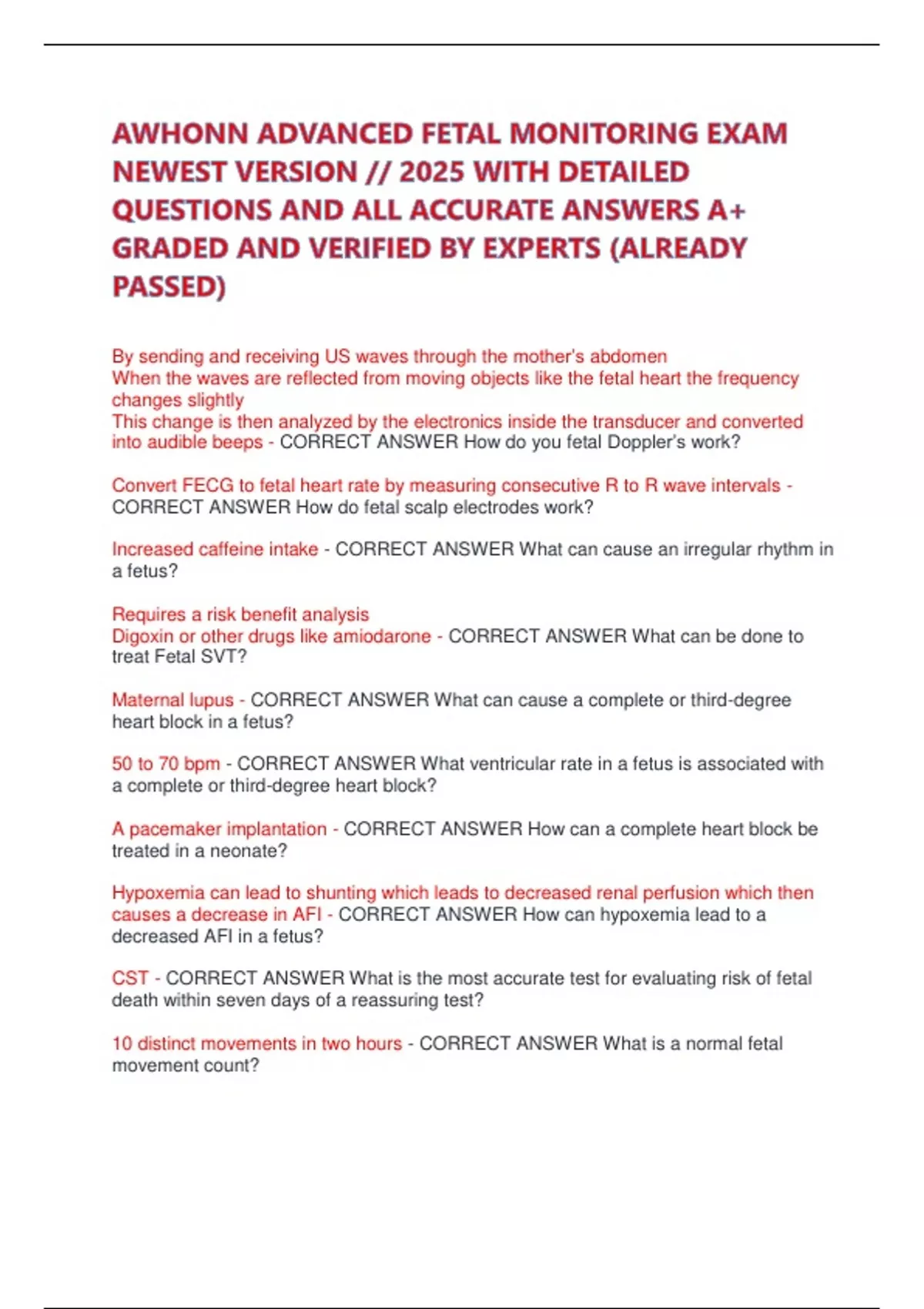 AWHONN ADVANCED FETAL MONITORING EXAM NEWEST VERSION // 2025 WITH DETAILED QUESTIONS AND ALL ACCURATE ANSWERS A+ GRADED AND VERIFIED BY EXPERTS (ALREADY PASSED)

By sending and receiving US waves through the mother's abdomen
When the waves are reflected from moving objects like the fetal heart the frequency changes slightly
This change is then analyzed by the electronics inside the transducer and converted into audible beeps - CORRECT ANSWER How do you fetal Doppler's work?

Convert FECG to fetal heart rate by measuring consecutive R to R wave intervals - CORRECT ANSWER How do fetal scalp electrodes work?

Increased caffeine intake - CORRECT ANSWER What can cause an irregular rhythm in a fetus?

Requires a risk benefit analysis
Digoxin or other drugs like amiodarone - CORRECT ANSWER What can be done to treat Fetal SVT?

Maternal lupus - CORRECT ANSWER What can cause a complete or third-degree heart block in a fetus?

50 to 70 bpm - CORRECT ANSWER What ventricular rate in a fetus is associated with a complete or third-degree heart block?

A pacemaker implantation - CORRECT ANSWER How can a complete heart block be treated in a neonate?

Hypoxemia can lead to shunting which leads to decreased renal perfusion which then causes a decrease in AFI - CORRECT ANSWER How can hypoxemia lead to a decreased AFI in a fetus?

CST - CORRECT ANSWER What is the most accurate test for evaluating risk of fetal death within seven days of a reassuring test?

10 distinct movements in two hours - CORRECT ANSWER What is a normal fetal movement count?